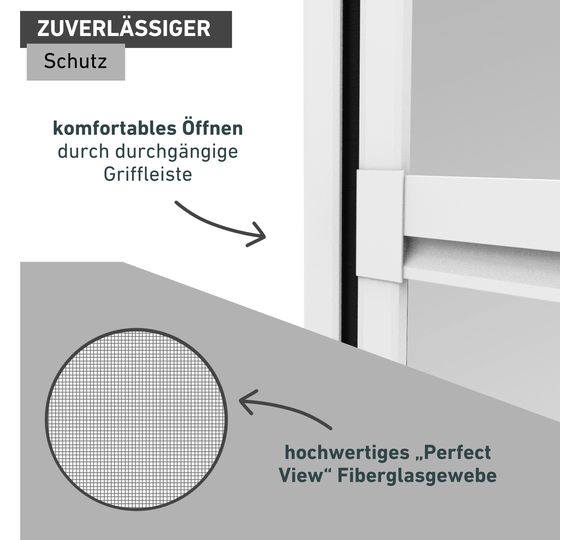 ZUVERLÄSSIGER

Schutz

komfortables Öffnen
durch durchgängige
Griffleiste

hochwertiges „Perfect View“ Fiberglasgewebe